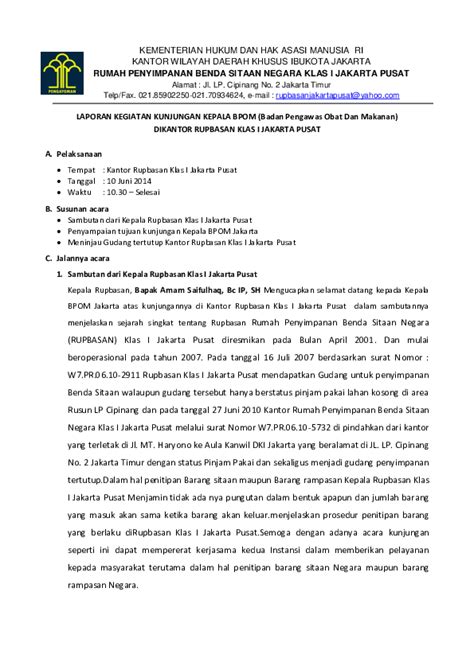 PENGAYOMAN

KEMENTERIAN HUKUM DAN HAK ASASI MANUSIA RI
KANTOR WILAYAH DAERAH KHUSUS IBUKOTA JAKARTA
RUMAH PENYIMPANAN BENDA SITAAN NEGARA KLAS I JAKARTA PUSAT
Alamat : Jl. LP. Cipinang No. 2 Jakarta Timur
Telp/Fax. 021.85902250-021.70934624, e-mail : rupbasanjakartapusat@yahoo.com

LAPORAN KEGIATAN KUNJUNGAN KEPALA BPOM (Badan Pengawas Obat Dan Makanan)
DIKANTOR RUPBASAN KLAS I JAKARTA PUSAT

A. Pelaksanaan
• Tempat : Kantor Rupbasan Klas I Jakarta Pusat
• Tanggal : 10 Juni 2014
• Waktu : 10.30 – Selesai

B. Susunan acara
• Sambutan dari Kepala Rupbasan Klas I Jakarta Pusat
• Penyampaian tujuan kunjungan Kepala BPOM Jakarta
• Meninjau Gudang tertutup Kantor Rupbasan Klas I Jakarta Pusat

C. Jalannya acara
1. Sambutan dari Kepala Rupbasan Klas I Jakarta Pusat
Kepala Rupbasan, Bapak Amam Saifulhaq, Bc IP, SH Mengucapkan selamat datang kepada Kepala BPOM Jakarta atas kunjungannya di Kantor Rupbasan Klas I Jakarta Pusat dalam sambutannya menjelaskan sejarah singkat tentang Rupbasan Rumah Penyimpanan Benda Sitaan Negara (RUPBASAN) Klas I Jakarta Pusat diresmikan pada Bulan April 2001. Dan mulai beroperasional pada tahun 2007. Pada tanggal 16 Juli 2007 berdasarkan surat Nomor : W7.PR.06.10-2911 Rupbasan Klas I Jakarta Pusat mendapatkan Gudang untuk penyimpanan Benda Sitaan walaupun gudang tersebut hanya berstatus pinjam pakai lahan kosong di area Rusun LP Cipinang dan pada tanggal 27 Juni 2010 Kantor Rumah Penyimpanan Benda Sitaan Negara Klas I Jakarta Pusat melalui surat Nomor W7.PR.06.10-5732 di pindahkan dari kantor yang terletak di Jl. MT. Haryono ke Aula Kanwil DKI Jakarta yang beralamat di JL. LP. Cipinang No. 2 Jakarta Timur dengan status Pinjam Pakai dan sekaligus menjadi gudang penyimpanan tertutup.Dalam hal penitipan Barang sitaan maupun Barang rampasan Kepala Rupbasan Klas I Jakarta Pusat Menjamin tidak ada nya pungutan dalam bentuk apapun dan jumlah barang yang masuk akan sama ketika barang akan keluar.menjelaskan prosedur penitipan barang yang berlaku diRupbasan Klas I Jakarta Pusat.Semoga dengan adanya acara kunjungan seperti ini dapat mempererat kerjasama kedua Instansi dalam memberikan pelayanan kepada masyarakat terutama dalam hal penitipan barang sitaan Negara maupun barang rampasan Negara.